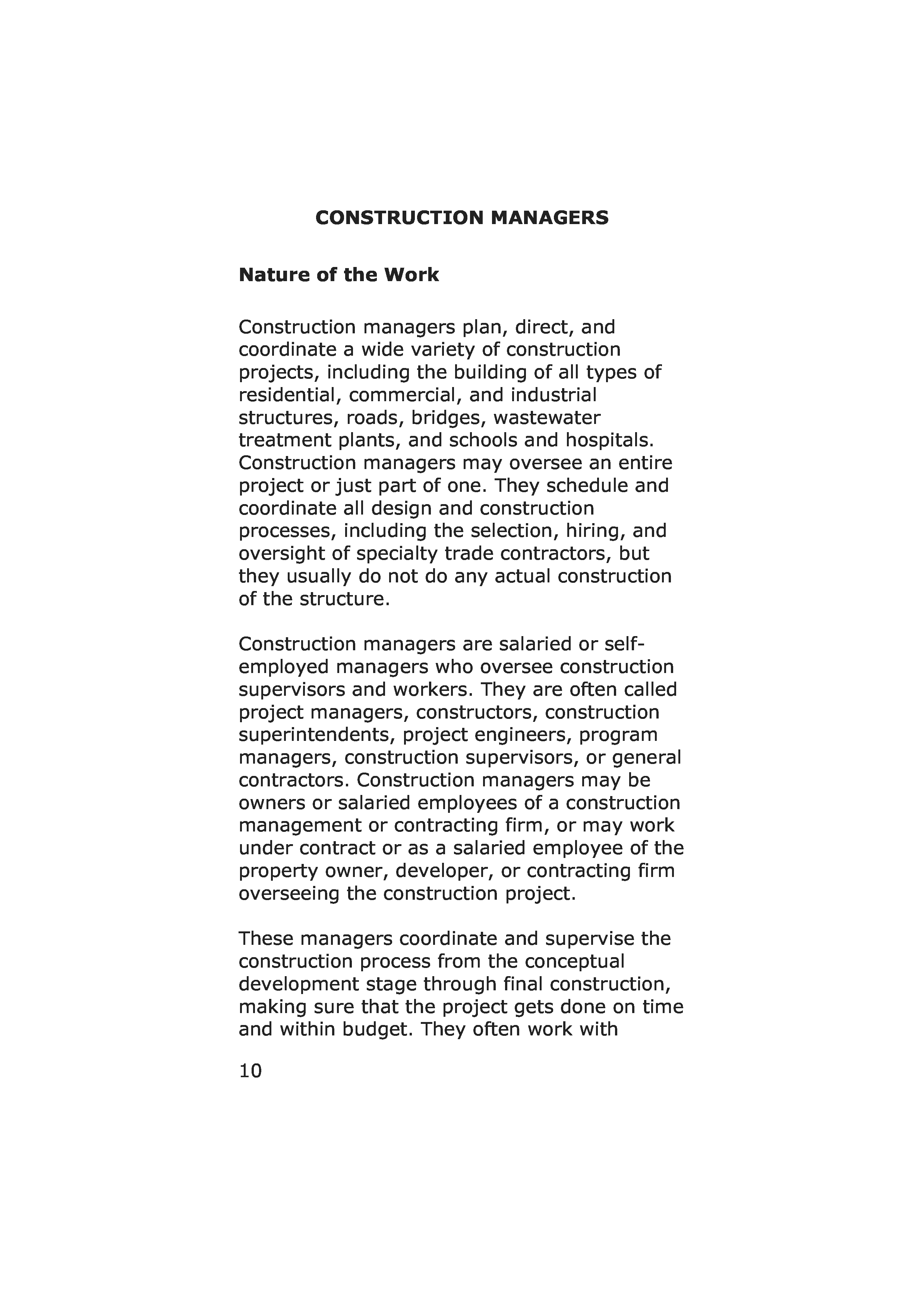 CONSTRUCTION MANAGERS

Nature of the Work

Construction managers plan, direct, and coordinate a wide variety of construction projects, including the building of all types of residential, commercial, and industrial structures, roads, bridges, wastewater treatment plants, and schools and hospitals. Construction managers may oversee an entire project or just part of one. They schedule and coordinate all design and construction processes, including the selection, hiring, and oversight of specialty trade contractors, but they usually do not do any actual construction of the structure.

Construction managers are salaried or self-employed managers who oversee construction supervisors and workers. They are often called project managers, constructors, construction superintendents, project engineers, program managers, construction supervisors, or general contractors. Construction managers may be owners or salaried employees of a construction management or contracting firm, or may work under contract or as a salaried employee of the property owner, developer, or contracting firm overseeing the construction project.

These managers coordinate and supervise the construction process from the conceptual development stage through final construction, making sure that the project gets done on time and within budget. They often work with

10